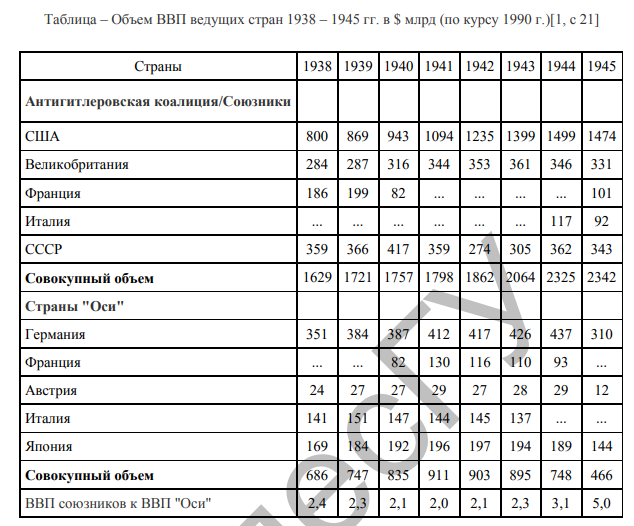 Таблица – Объем ВВП ведущих стран 1938 – 1945 гг. в $ млрд (по курсу 1990 г.)[1, с 21]

| Страны | 1938 | 1939 | 1940 | 1941 | 1942 | 1943 | 1944 | 1945 |
|---|---|---|---|---|---|---|---|---|
| **Антигитлеровская коалиция/Союзники** | | | | | | | | |
| США | 800 | 869 | 943 | 1094 | 1235 | 1399 | 1499 | 1474 |
| Великобритания | 284 | 287 | 316 | 344 | 353 | 361 | 346 | 331 |
| Франция | 186 | 199 | 82 | ... | ... | ... | ... | 101 |
| Италия | ... | ... | ... | ... | ... | ... | 117 | 92 |
| СССР | 359 | 366 | 417 | 359 | 274 | 305 | 362 | 343 |
| **Совокупный объем** | 1629 | 1721 | 1757 | 1798 | 1862 | 2064 | 2325 | 2342 |
| **Страны "Оси"** | | | | | | | | |
| Германия | 351 | 384 | 387 | 412 | 417 | 426 | 437 | 310 |
| Франция | ... | ... | 82 | 130 | 116 | 110 | 93 | ... |
| Австрия | 24 | 27 | 27 | 29 | 27 | 28 | 29 | 12 |
| Италия | 141 | 151 | 147 | 144 | 145 | 137 | ... | ... |
| Япония | 169 | 184 | 192 | 196 | 197 | 194 | 189 | 144 |
| **Совокупный объем** | 686 | 747 | 835 | 911 | 903 | 895 | 748 | 466 |
| ВВП союзников к ВВП "Оси" | 2,4 | 2,3 | 2,1 | 2,0 | 2,1 | 2,3 | 3,1 | 5,0 |